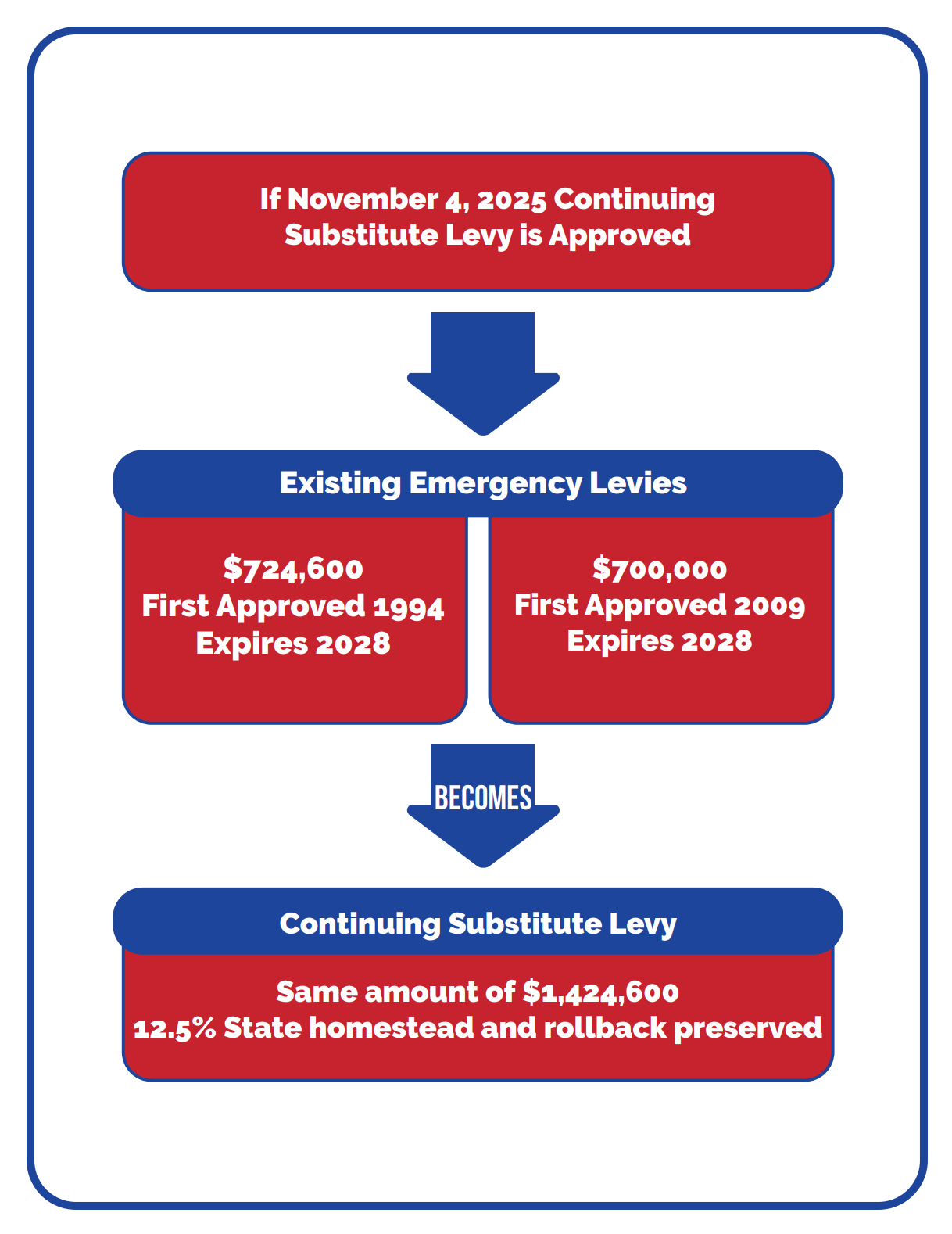 If November 4, 2025 Continuing Substitute Levy is Approved

Existing Emergency Levies

\$724,600
First Approved 1994
Expires 2028

\$700,000
First Approved 2009
Expires 2028

BECOMES

Continuing Substitute Levy

Same amount of \$1,424,600
12.5% State homestead and rollback preserved